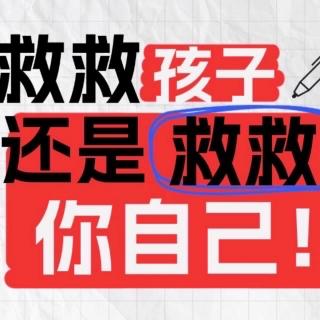 救救孩子
还是救救
你自己！